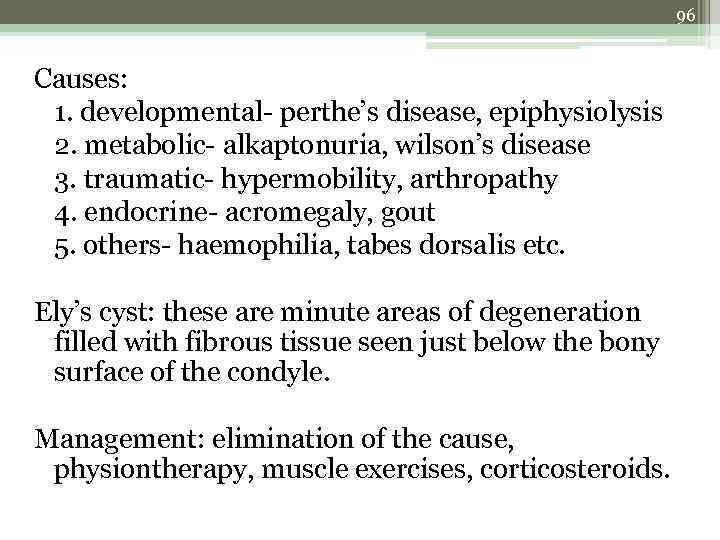 96

Causes:
1. developmental- perthe's disease, epiphysiolysis
2. metabolic- alkaptonuria, wilson's disease
3. traumatic- hypermobility, arthropathy
4. endocrine- acromegaly, gout
5. others- haemophilia, tabes dorsalis etc.

Ely's cyst: these are minute areas of degeneration filled with fibrous tissue seen just below the bony surface of the condyle.

Management: elimination of the cause, physiontherapy, muscle exercises, corticosteroids.